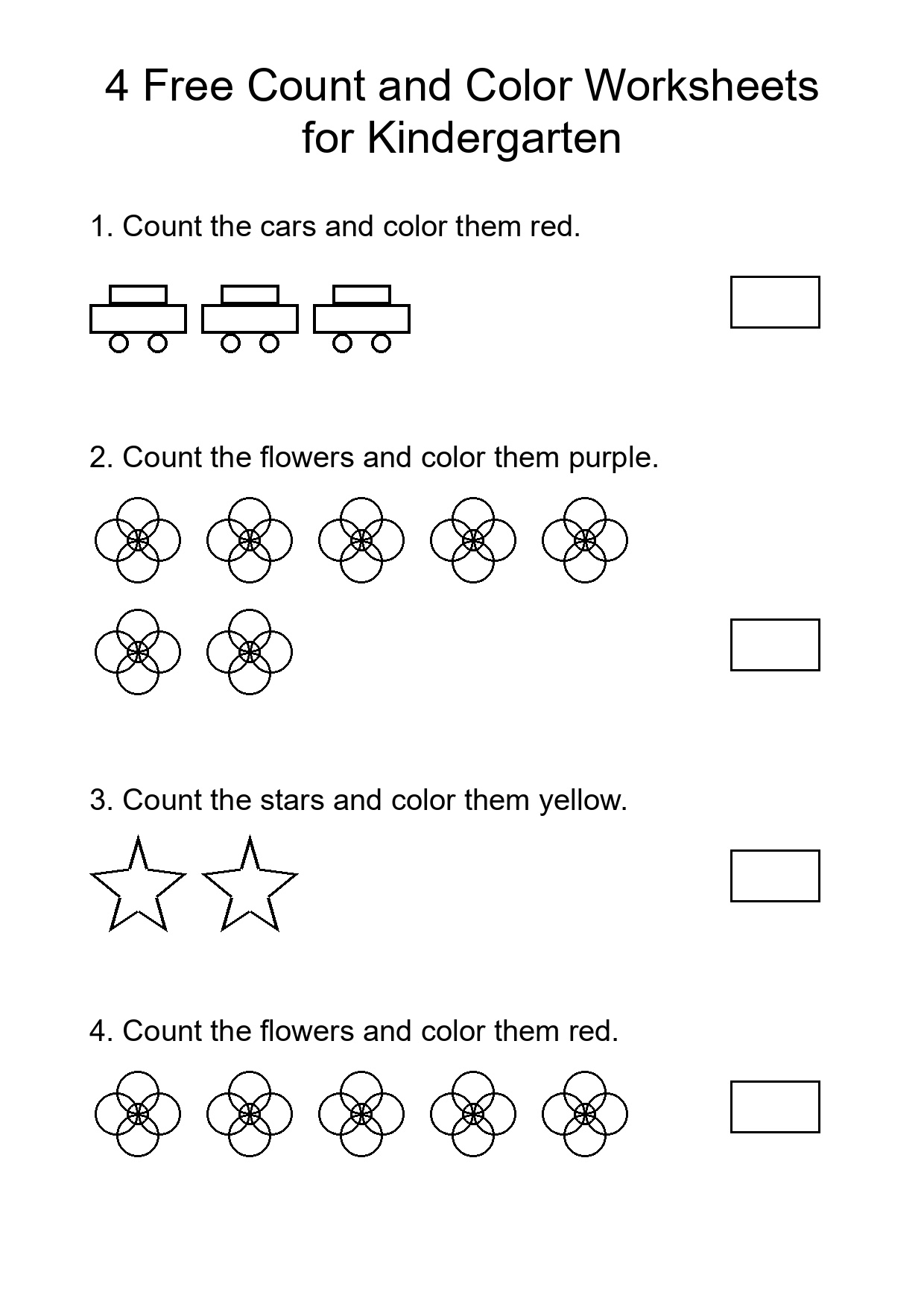 4 Free Count and Color Worksheets for Kindergarten

1. Count the cars and color them red.

2. Count the flowers and color them purple.

3. Count the stars and color them yellow.

4. Count the flowers and color them red.